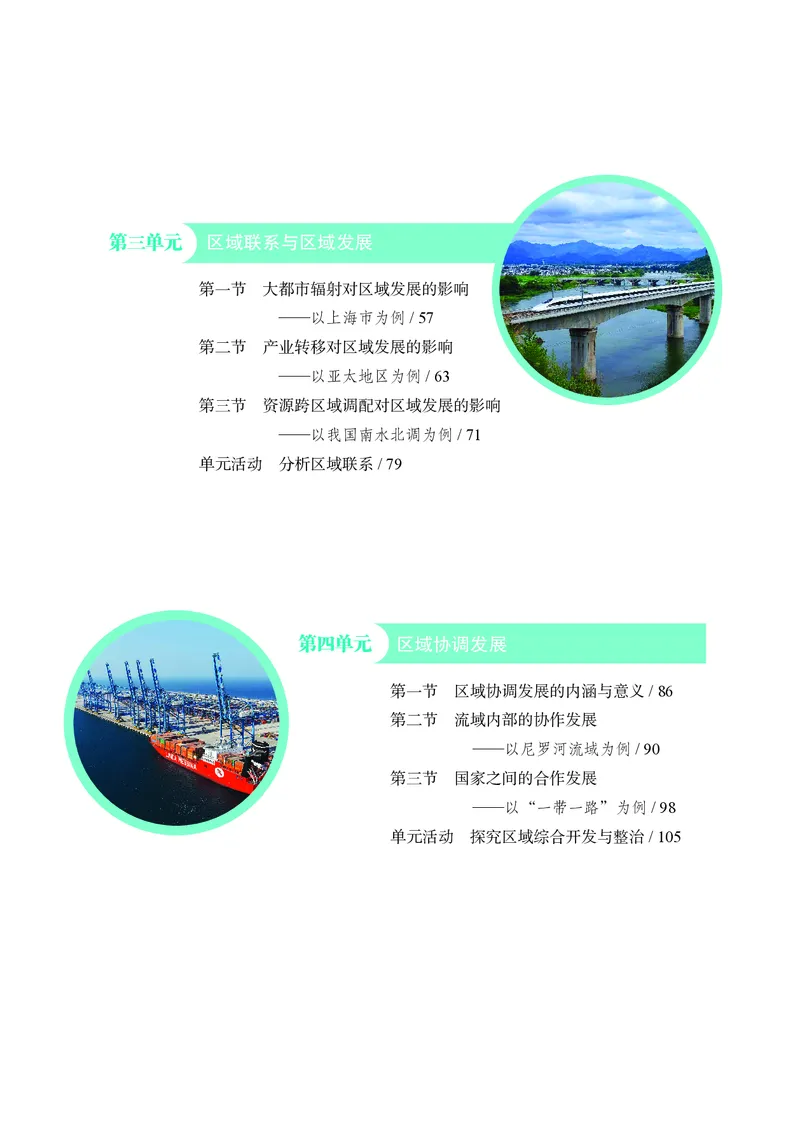 第三单元 区域联系与区域发展

第一节 大都市辐射对区域发展的影响
——以上海市为例 / 57
第二节 产业转移对区域发展的影响
——以亚太地区为例 / 63
第三节 资源跨区域调配对区域发展的影响
——以我国南水北调为例 / 71
单元活动 分析区域联系 / 79

第四单元 区域协调发展

第一节 区域协调发展的内涵与意义 / 86
第二节 流域内部的协作发展
——以尼罗河流域为例 / 90
第三节 国家之间的合作发展
——以“一带一路”为例 / 98
单元活动 探究区域综合开发与整治 / 105